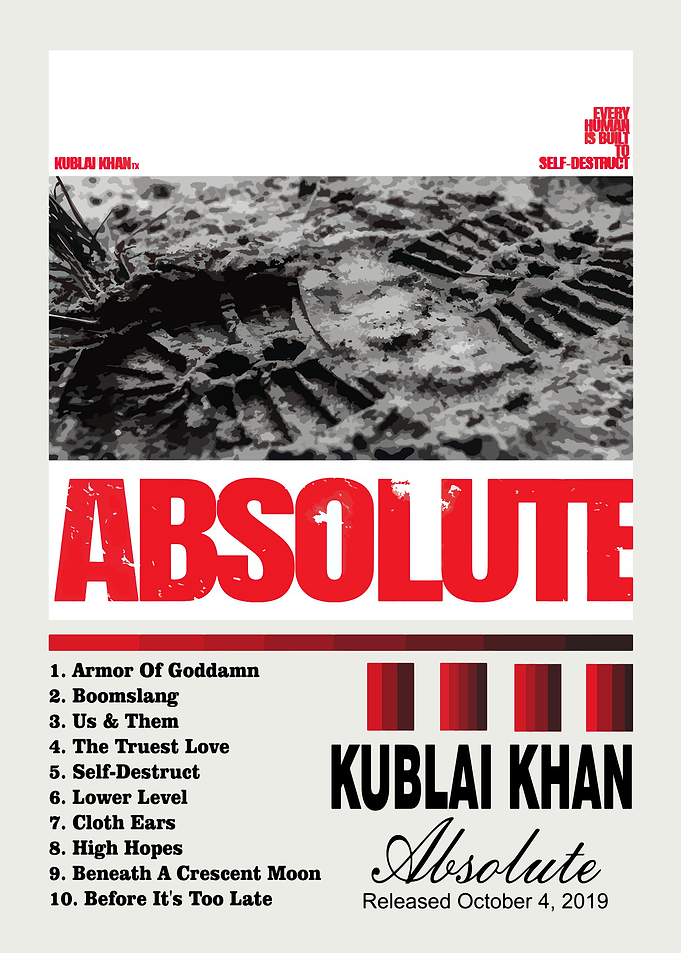 KUBLAI KHAN TX

EVERY HUMAN IS BUILT TO SELF-DESTRUCT

ABSOLUTE

1. Armor Of Goddamn
2. Boomslang
3. Us & Them
4. The Truest Love
5. Self-Destruct
6. Lower Level
7. Cloth Ears
8. High Hopes
9. Beneath A Crescent Moon
10. Before It's Too Late

KUBLAI KHAN

Absolute

Released October 4, 2019